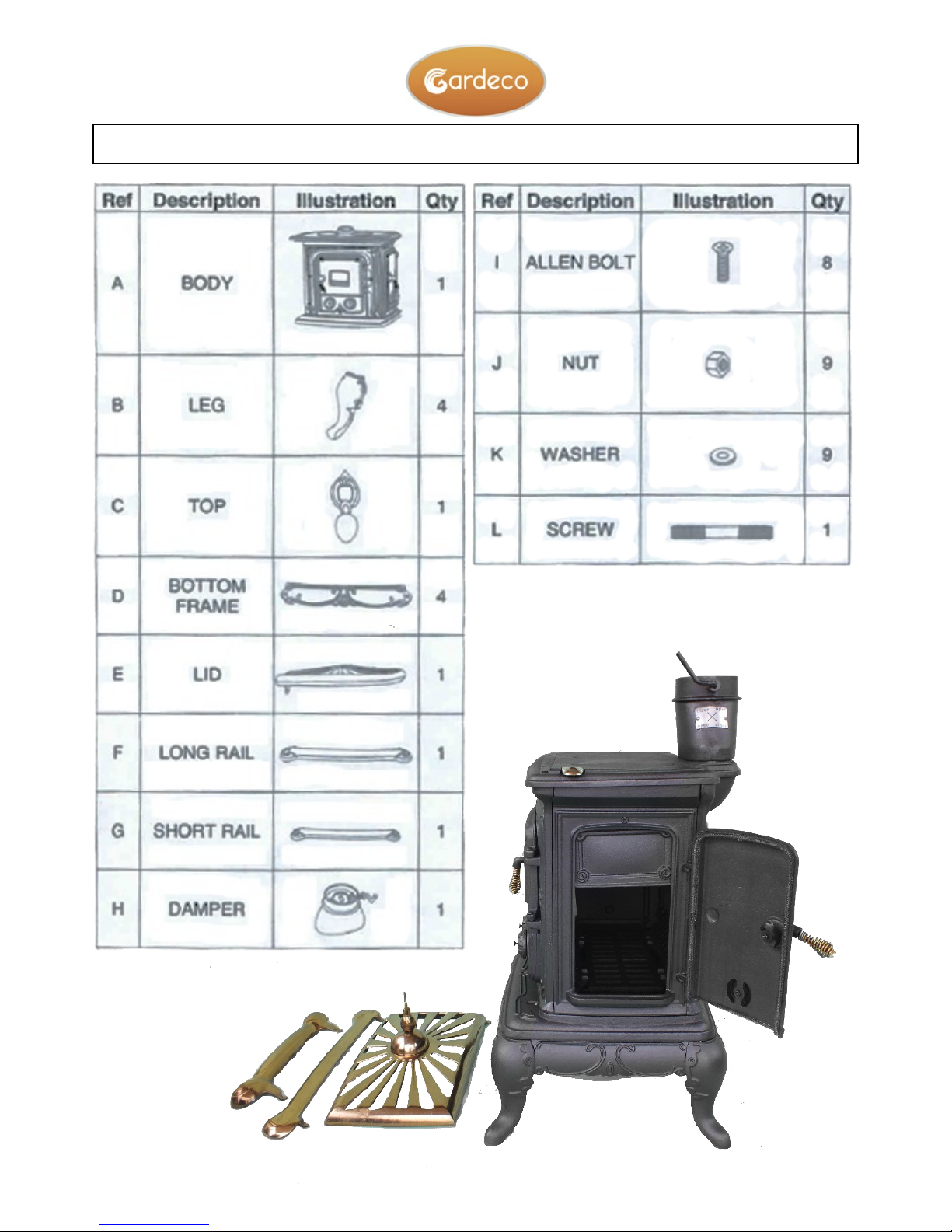 Gardeco

| Ref | Description | Illustration | Qty |
|---|---|---|---|
| A | BODY | | 1 |
| B | LEG | | 4 |
| C | TOP | | 1 |
| D | BOTTOM FRAME | | 4 |
| E | LID | | 1 |
| F | LONG RAIL | | 1 |
| G | SHORT RAIL | | 1 |
| H | DAMPER | | 1 |

| Ref | Description | Illustration | Qty |
|---|---|---|---|
| I | ALLEN BOLT | | 8 |
| J | NUT | | 9 |
| K | WASHER | | 9 |
| L | SCREW | | 1 |